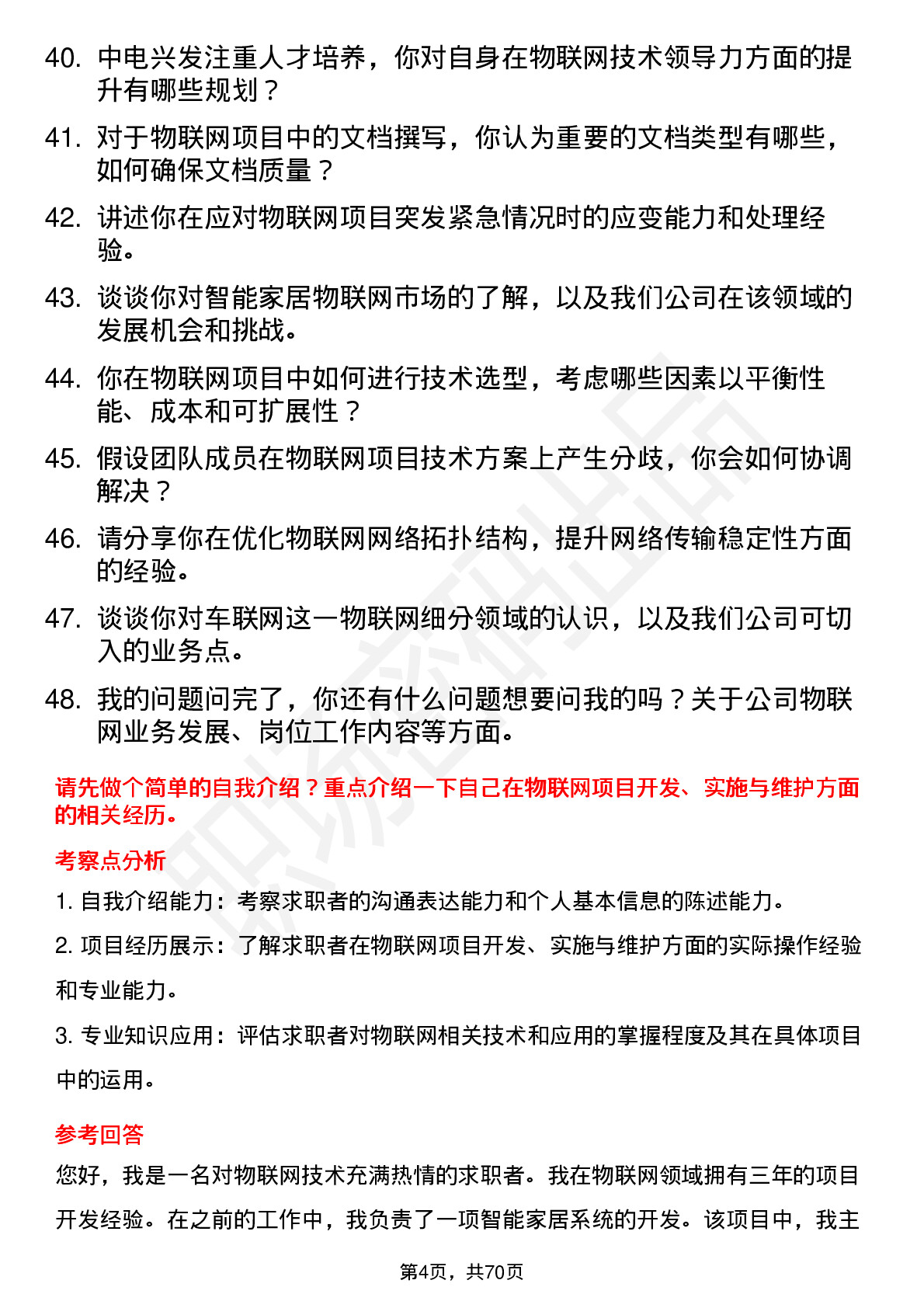 40. 中电兴发注重人才培养，你对自身在物联网技术领导力方面的提升有哪些规划？

41. 对于物联网项目中的文档撰写，你认为重要的文档类型有哪些，如何确保文档质量？

42. 讲述你在应对物联网项目突发紧急情况时的应变能力和处理经验。

43. 谈谈你对智能家居物联网市场的了解，以及我们公司在该领域的发展机会和挑战。

44. 你在物联网项目中如何进行技术选型，考虑哪些因素以平衡性能、成本和可扩展性？

45. 假设团队成员在物联网项目技术方案上产生分歧，你会如何协调解决？

46. 请分享你在优化物联网网络拓扑结构，提升网络传输稳定性方面的经验。

47. 谈谈你对车联网这一物联网细分领域的认识，以及我们公司可切入的业务点。

48. 我的问题问完了，你还有什么问题想要问我的吗？关于公司物联网业务发展、岗位工作内容等方面。

请先做个简单的自我介绍？重点介绍一下自己在物联网项目开发、实施与维护方面的相关经历。

考察点分析

1. 自我介绍能力：考察求职者的沟通表达能力和个人基本信息的陈述能力。

2. 项目经历展示：了解求职者在物联网项目开发、实施与维护方面的实际操作经验和专业能力。

3. 专业知识应用：评估求职者对物联网相关技术和应用的掌握程度及其在具体项目中的运用。

参考回答

您好，我是一名对物联网技术充满热情的求职者。我在物联网领域拥有三年的项目开发经验。在之前的工作中，我负责了一项智能家居系统的开发。该项目中，我主

第4页，共70页